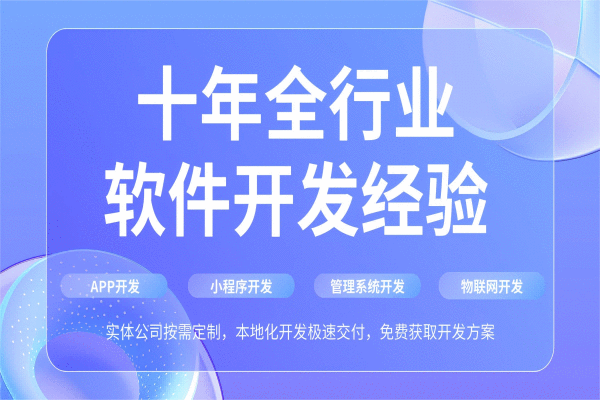 十年全行业
软件开发经验

APP开发

小程序开发

管理系统开发

物联网开发

实体公司按需定制，本地化开发极速交付，免费获取开发方案